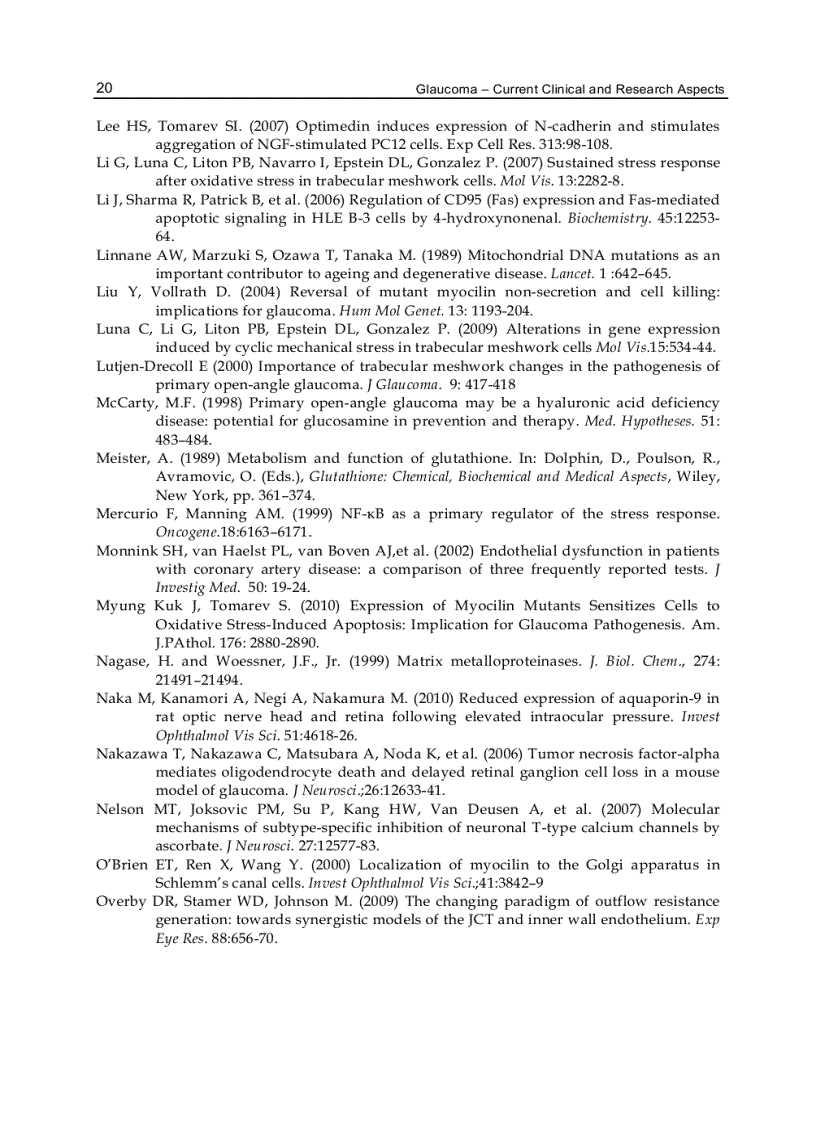 20 Glaucoma – Current Clinical and Research Aspects

Lee HS, Tomarev SI. (2007) Optimedin induces expression of N-cadherin and stimulates aggregation of NGF-stimulated PC12 cells. Exp Cell Res. 313:98-108.

Li G, Luna C, Liton PB, Navarro I, Epstein DL, Gonzalez P. (2007) Sustained stress response after oxidative stress in trabecular meshwork cells. Mol Vis. 13:2282-8.

Li J, Sharma R, Patrick B, et al. (2006) Regulation of CD95 (Fas) expression and Fas-mediated apoptotic signaling in HLE B-3 cells by 4-hydroxynonenal. Biochemistry. 45:12253-64.

Linnane AW, Marzuki S, Ozawa T, Tanaka M. (1989) Mitochondrial DNA mutations as an important contributor to ageing and degenerative disease. Lancet. 1 :642–645.

Liu Y, Vollrath D. (2004) Reversal of mutant myocilin non-secretion and cell killing: implications for glaucoma. Hum Mol Genet. 13: 1193-204.

Luna C, Li G, Liton PB, Epstein DL, Gonzalez P. (2009) Alterations in gene expression induced by cyclic mechanical stress in trabecular meshwork cells Mol Vis.15:534-44.

Lutjen-Drecoll E (2000) Importance of trabecular meshwork changes in the pathogenesis of primary open-angle glaucoma. J Glaucoma. 9: 417-418

McCarty, M.F. (1998) Primary open-angle glaucoma may be a hyaluronic acid deficiency disease: potential for glucosamine in prevention and therapy. Med. Hypotheses. 51: 483–484.

Meister, A. (1989) Metabolism and function of glutathione. In: Dolphin, D., Poulson, R., Avramovic, O. (Eds.), Glutathione: Chemical, Biochemical and Medical Aspects, Wiley, New York, pp. 361–374.

Mercurio F, Manning AM. (1999) NF-κB as a primary regulator of the stress response. Oncogene.18:6163–6171.

Monnink SH, van Haelst PL, van Boven AJ,et al. (2002) Endothelial dysfunction in patients with coronary artery disease: a comparison of three frequently reported tests. J Investig Med. 50: 19-24.

Myung Kuk J, Tomarev S. (2010) Expression of Myocilin Mutants Sensitizes Cells to Oxidative Stress-Induced Apoptosis: Implication for Glaucoma Pathogenesis. Am. J.PAthol. 176: 2880-2890.

Nagase, H. and Woessner, J.F., Jr. (1999) Matrix metalloproteinases. J. Biol. Chem., 274: 21491–21494.

Naka M, Kanamori A, Negi A, Nakamura M. (2010) Reduced expression of aquaporin-9 in rat optic nerve head and retina following elevated intraocular pressure. Invest Ophthalmol Vis Sci. 51:4618-26.

Nakazawa T, Nakazawa C, Matsubara A, Noda K, et al. (2006) Tumor necrosis factor-alpha mediates oligodendrocyte death and delayed retinal ganglion cell loss in a mouse model of glaucoma. J Neurosci.;26:12633-41.

Nelson MT, Joksovic PM, Su P, Kang HW, Van Deusen A, et al. (2007) Molecular mechanisms of subtype-specific inhibition of neuronal T-type calcium channels by ascorbate. J Neurosci. 27:12577-83.

O'Brien ET, Ren X, Wang Y. (2000) Localization of myocilin to the Golgi apparatus in Schlemm's canal cells. Invest Ophthalmol Vis Sci.;41:3842–9

Overby DR, Stamer WD, Johnson M. (2009) The changing paradigm of outflow resistance generation: towards synergistic models of the JCT and inner wall endothelium. Exp Eye Res. 88:656-70.